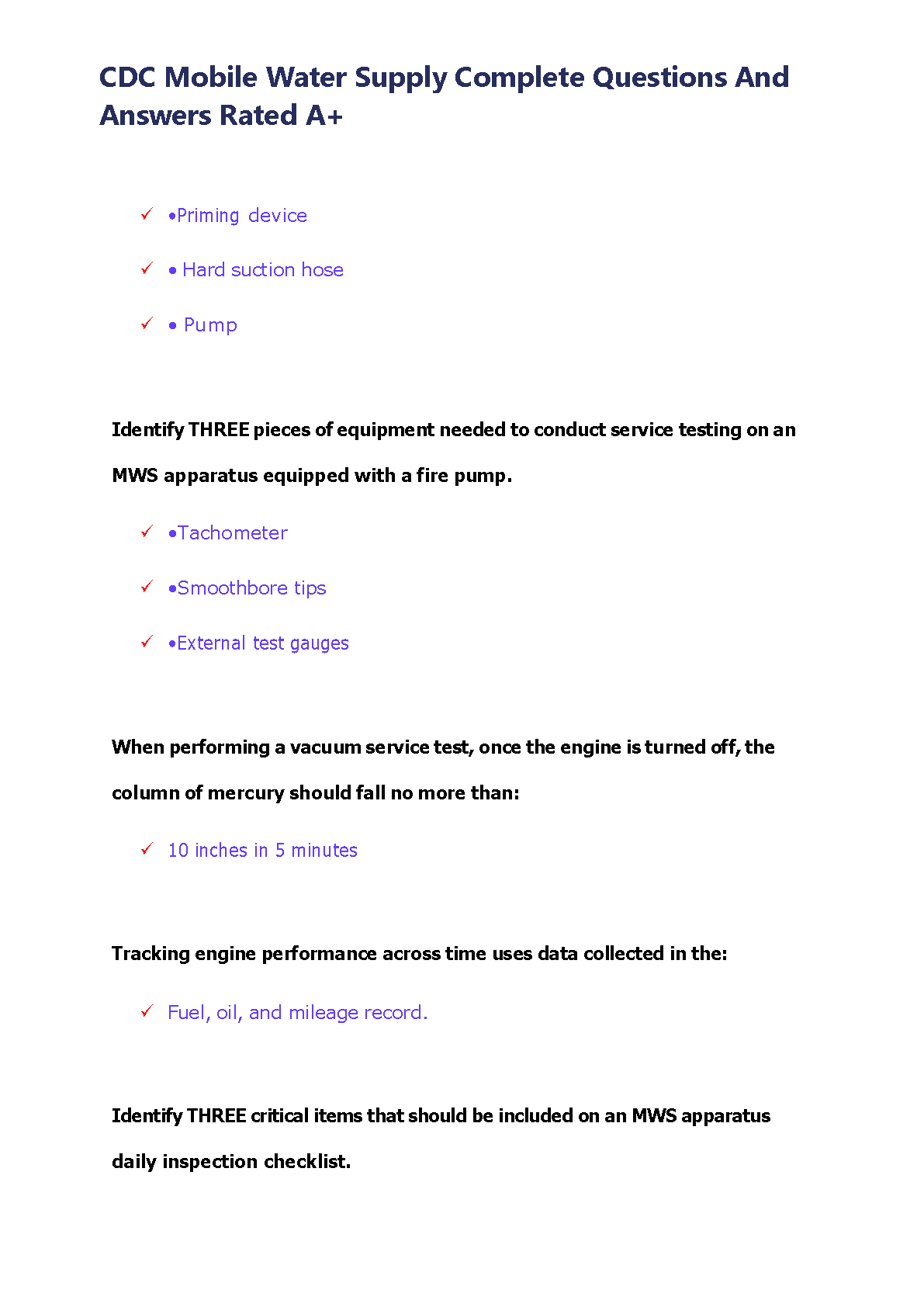 CDC Mobile Water Supply Complete Questions And Answers Rated A+

✓ •Priming device

✓ • Hard suction hose

✓ • Pump

Identify THREE pieces of equipment needed to conduct service testing on an MWS apparatus equipped with a fire pump.

✓ •Tachometer

✓ •Smoothbore tips

✓ •External test gauges

When performing a vacuum service test, once the engine is turned off, the column of mercury should fall no more than:

✓ 10 inches in 5 minutes

Tracking engine performance across time uses data collected in the:

✓ Fuel, oil, and mileage record.

Identify THREE critical items that should be included on an MWS apparatus daily inspection checklist.